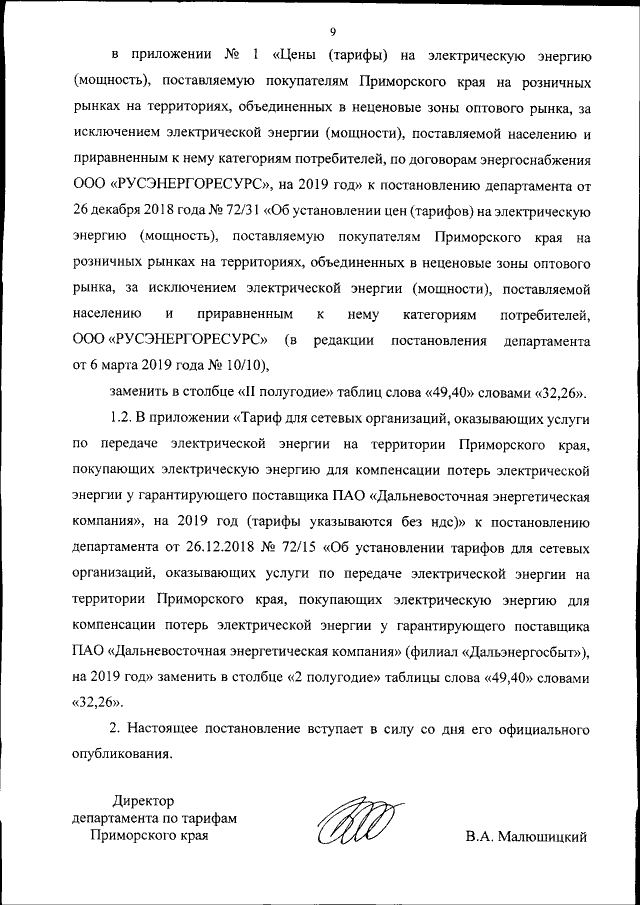 9

в приложении № 1 «Цены (тарифы) на электрическую энергию (мощность), поставляемую покупателям Приморского края на розничных рынках на территориях, объединенных в неценовые зоны оптового рынка, за исключением электрической энергии (мощности), поставляемой населению и приравненным к нему категориям потребителей, по договорам энергоснабжения ООО «РУСЭНЕРГОРЕСУРС», на 2019 год» к постановлению департамента от 26 декабря 2018 года № 72/31 «Об установлении цен (тарифов) на электрическую энергию (мощность), поставляемую покупателям Приморского края на розничных рынках на территориях, объединенных в неценовые зоны оптового рынка, за исключением электрической энергии (мощности), поставляемой населению и приравненным к нему категориям потребителей, ООО «РУСЭНЕРГОРЕСУРС» (в редакции постановления департамента от 6 марта 2019 года № 10/10),

заменить в столбце «II полугодие» таблиц слова «49,40» словами «32,26».

1.2. В приложении «Тариф для сетевых организаций, оказывающих услуги по передаче электрической энергии на территории Приморского края, покупающих электрическую энергию для компенсации потерь электрической энергии у гарантирующего поставщика ПАО «Дальневосточная энергетическая компания», на 2019 год (тарифы указываются без ндс)» к постановлению департамента от 26.12.2018 № 72/15 «Об установлении тарифов для сетевых организаций, оказывающих услуги по передаче электрической энергии на территории Приморского края, покупающих электрическую энергию для компенсации потерь электрической энергии у гарантирующего поставщика ПАО «Дальневосточная энергетическая компания» (филиал «Дальэнергосбыт»), на 2019 год» заменить в столбце «2 полугодие» таблицы слова «49,40» словами «32,26».

2. Настоящее постановление вступает в силу со дня его официального опубликования.

Директор
департамента по тарифам
Приморского края

В.А. Малюшицкий